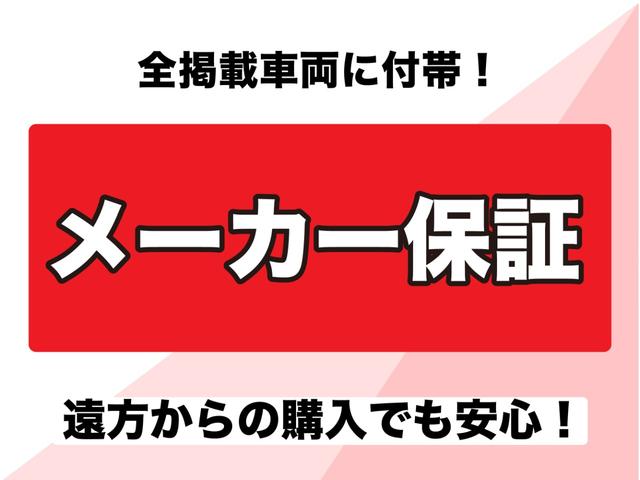 全掲載車両に付帯！

メーカー保証

遠方からの購入でも安心！